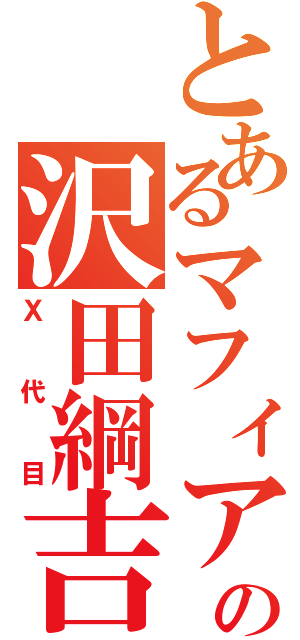 とあるマフィアの
沢田綱吉
X代目